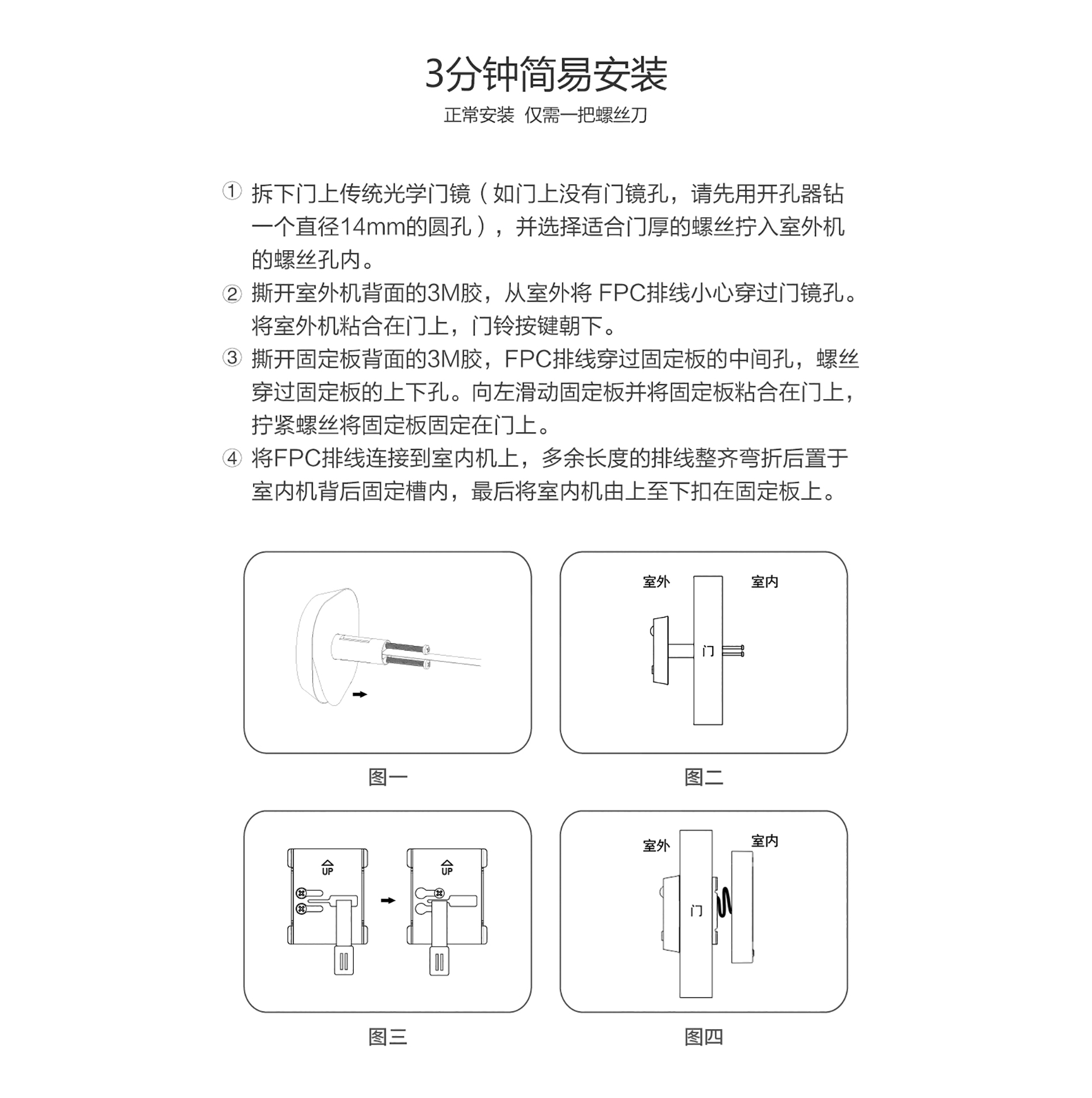 3分钟简易安装

正常安装 仅需一把螺丝刀

① 拆下门上传统光学门镜（如门上没有门镜孔，请先用开孔器钻一个直径14mm的圆孔），并选择适合门厚的螺丝拧入室外机的螺丝孔内。

② 撕开室外机背面的3M胶，从室外将 FPC排线小心穿过门镜孔。将室外机粘合在门上，门铃按键朝下。

③ 撕开固定板背面的3M胶，FPC排线穿过固定板的中间孔，螺丝穿过固定板的上下孔。向左滑动固定板并将固定板粘合在门上，拧紧螺丝将固定板固定在门上。

④ 将FPC排线连接到室内机上，多余长度的排线整齐弯折后置于室内机背后固定槽内，最后将室内机由上至下扣在固定板上。

图一

室外 室内 门

图二

UP UP

图三

室外 室内 门

图四